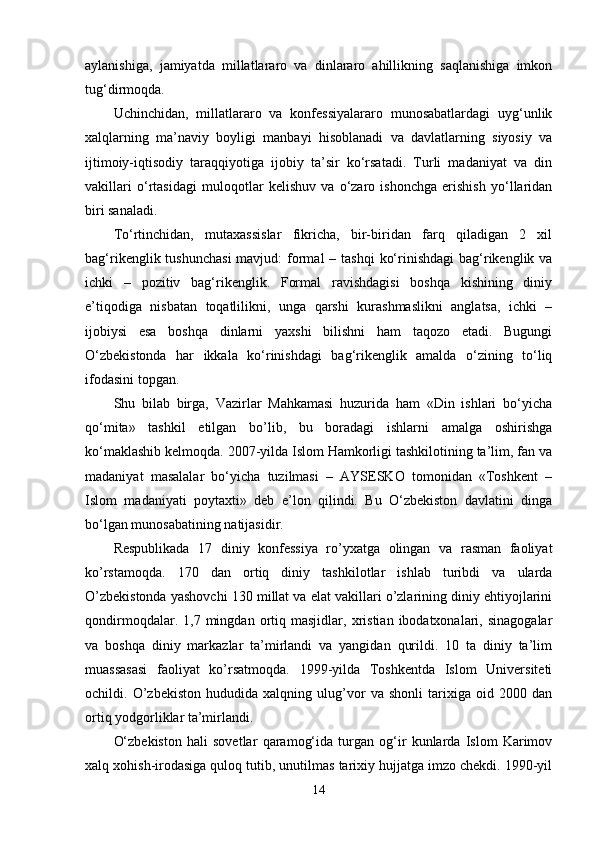 aylanishiga, jamiyatda millatlararo va dinlararo ahillikning saqlanishiga imkon tug‘dirmoqda.

Uchinchidan, millatlararo va konfessiyalararo munosabatlardagi uyg‘unlik xalqlarning ma’naviy boyligi manbayi hisoblanadi va davlatlarning siyosiy va ijtimoiy-iqtisodiy taraqqiyotiga ijobiy ta’sir ko‘rsatadi. Turli madaniyat va din vakillari o‘rtasidagi muloqotlar kelishuv va o‘zaro ishonchga erishish yo‘llaridan biri sanaladi.

To‘rtinchidan, mutaxassislar fikricha, bir-biridan farq qiladigan 2 xil bag‘rikenglik tushunchasi mavjud: formal – tashqi ko‘rinishdagi bag‘rikenglik va ichki – pozitiv bag‘rikenglik. Formal ravishdagisi boshqa kishining diniy e’tiqodiga nisbatan toqatlilikni, unga qarshi kurashmaslikni anglatsa, ichki – ijobiysi esa boshqa dinlarni yaxshi bilishni ham taqozo etadi. Bugungi O‘zbekistonda har ikkala ko‘rinishdagi bag‘rikenglik amalda o‘zining to‘liq ifodasini topgan.

Shu bilab birga, Vazirlar Mahkamasi huzurida ham «Din ishlari bo‘yicha qo‘mita» tashkil etilgan bo’lib, bu boradagi ishlarni amalga oshirishga ko‘maklashib kelmoqda. 2007-yilda Islom Hamkorligi tashkilotining ta’lim, fan va madaniyat masalalar bo‘yicha tuzilmasi – AYSESKO tomonidan «Toshkent – Islom madaniyati poytaxti» deb e’lon qilindi. Bu O‘zbekiston davlatini dinga bo‘lgan munosabatining natijasidir.

Respublikada 17 diniy konfessiya ro’yxatga olingan va rasman faoliyat ko’rstamoqda. 170 dan ortiq diniy tashkilotlar ishlab turibdi va ularda O’zbekistonda yashovchi 130 millat va elat vakillari o’zlarining diniy ehtiyojlarini qondirmoqdalar. 1,7 mingdan ortiq masjidlar, xristian ibodatxonalari, sinagogalar va boshqa diniy markazlar ta’mirlandi va yangidan qurildi. 10 ta diniy ta’lim muassasasi faoliyat ko’rsatmoqda. 1999-yilda Toshkentda Islom Universiteti ochildi. O’zbekiston hududida xalqning ulug’vor va shonli tarixiga oid 2000 dan ortiq yodgorliklar ta’mirlandi.

O‘zbekiston hali sovetlar qaramog‘ida turgan og‘ir kunlarda Islom Karimov xalq xohish-irodasiga quloq tutib, unutilmas tarixiy hujjatga imzo chekdi. 1990-yil

14